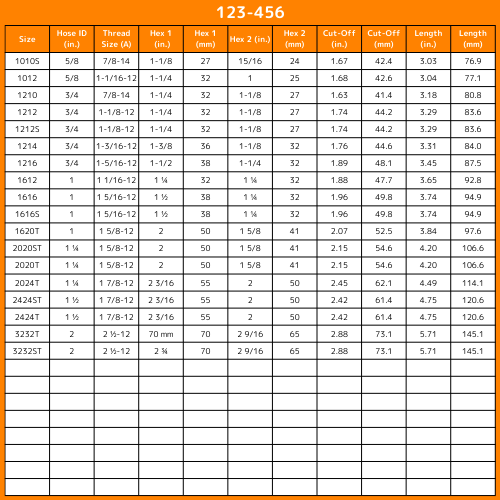 123-456

| Size | Hose ID (in.) | Thread Size (A) | Hex 1 (in.) | Hex 1 (mm) | Hex 2 (in.) | Hex 2 (mm) | Cut-Off (in.) | Cut-Off (mm) | Length (in.) | Length (mm) |
|---|---|---|---|---|---|---|---|---|---|---|
| 1010S | 5/8 | 7/8-14 | 1-1/8 | 27 | 15/16 | 24 | 1.67 | 42.4 | 3.03 | 76.9 |
| 1012 | 5/8 | 1-1/16-12 | 1-1/4 | 32 | 1 | 25 | 1.68 | 42.6 | 3.04 | 77.1 |
| 1210 | 3/4 | 7/8-14 | 1-1/4 | 32 | 1-1/8 | 27 | 1.63 | 41.4 | 3.18 | 80.8 |
| 1212 | 3/4 | 1-1/8-12 | 1-1/4 | 32 | 1-1/8 | 27 | 1.74 | 44.2 | 3.29 | 83.6 |
| 1212S | 3/4 | 1-1/8-12 | 1-1/4 | 32 | 1-1/8 | 27 | 1.74 | 44.2 | 3.29 | 83.6 |
| 1214 | 3/4 | 1-3/16-12 | 1-3/8 | 36 | 1-1/8 | 32 | 1.76 | 44.6 | 3.31 | 84.0 |
| 1216 | 3/4 | 1-5/16-12 | 1-1/2 | 38 | 1-1/4 | 32 | 1.89 | 48.1 | 3.45 | 87.5 |
| 1612 | 1 | 1 1/16-12 | 1 ¼ | 32 | 1 ¼ | 32 | 1.88 | 47.7 | 3.65 | 92.8 |
| 1616 | 1 | 1 5/16-12 | 1 ½ | 38 | 1 ¼ | 32 | 1.96 | 49.8 | 3.74 | 94.9 |
| 1616S | 1 | 1 5/16-12 | 1 ½ | 38 | 1 ¼ | 32 | 1.96 | 49.8 | 3.74 | 94.9 |
| 1620T | 1 | 1 5/8-12 | 2 | 50 | 1 5/8 | 41 | 2.07 | 52.5 | 3.84 | 97.6 |
| 2020ST | 1 ¼ | 1 5/8-12 | 2 | 50 | 1 5/8 | 41 | 2.15 | 54.6 | 4.20 | 106.6 |
| 2020T | 1 ¼ | 1 5/8-12 | 2 | 50 | 1 5/8 | 41 | 2.15 | 54.6 | 4.20 | 106.6 |
| 2024T | 1 ¼ | 1 7/8-12 | 2 3/16 | 55 | 2 | 50 | 2.45 | 62.1 | 4.49 | 114.1 |
| 2424ST | 1 ½ | 1 7/8-12 | 2 3/16 | 55 | 2 | 50 | 2.42 | 61.4 | 4.75 | 120.6 |
| 2424T | 1 ½ | 1 7/8-12 | 2 3/16 | 55 | 2 | 50 | 2.42 | 61.4 | 4.75 | 120.6 |
| 3232T | 2 | 2 ½-12 | 70 mm | 70 | 2 9/16 | 65 | 2.88 | 73.1 | 5.71 | 145.1 |
| 3232ST | 2 | 2 ½-12 | 2 ¾ | 70 | 2 9/16 | 65 | 2.88 | 73.1 | 5.71 | 145.1 |